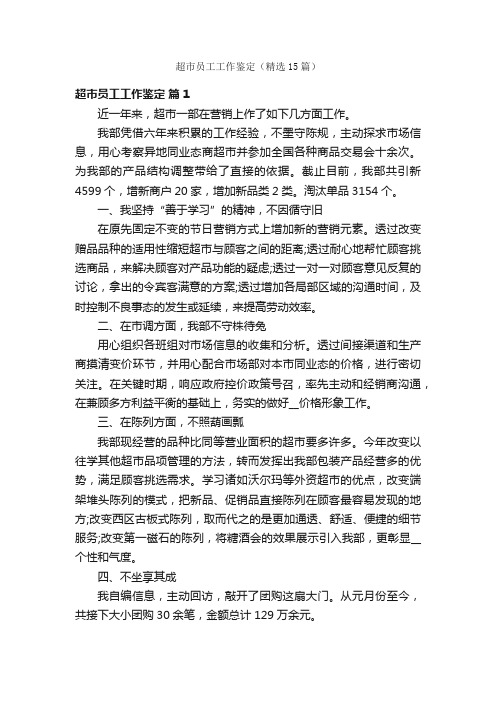 超市员工工作鉴定（精选15篇）

超市员工工作鉴定 篇1

近一年来，超市一部在营销上作了如下几方面工作。

我部凭借六年来积累的工作经验，不墨守陈规，主动探求市场信息，用心考察异地同业态商超市并参加全国各种商品交易会十余次。为我部的产品结构调整带给了直接的依据。截止目前，我部共引新4599个，增新商户20家，增加新品类2类。淘汰单品3154个。

一、我坚持“善于学习”的精神，不因循守旧

在原先固定不变的节日营销方式上增加新的营销元素。透过改变赠品品种的适用性缩短超市与顾客之间的距离;透过耐心地帮忙顾客挑选商品，来解决顾客对产品功能的疑虑;透过一对一对顾客意见反复的讨论，拿出的令宾客满意的方案;透过增加各局部区域的沟通时间，及时控制不良事态的发生或延续，来提高劳动效率。

二、在市调方面，我部不守株待兔

用心组织各班组对市场信息的收集和分析。透过间接渠道和生产商摸清变价环节，并用心配合市场部对本市同业态的价格，进行密切关注。在关键时期，响应政府控价政策号召，率先主动和经销商沟通，在兼顾多方利益平衡的基础上，务实的做好__价格形象工作。

三、在陈列方面，不照葫画瓢

我部现经营的品种比同等营业面积的超市要多许多。今年改变以往学其他超市品项管理的方法，转而发挥出我部包装产品经营多的优势，满足顾客挑选需求。学习诸如沃尔玛等外资超市的优点，改变端架堆头陈列的模式，把新品、促销品直接陈列在顾客最容易发现的地方;改变西区古板式陈列，取而代之的是更加通透、舒适、便捷的细节服务;改变第一磁石的陈列，将糖酒会的效果展示引入我部，更彰显__个性和气度。

四、不坐享其成

我自编信息，主动回访，敲开了团购这扇大门。从元月份至今，共接下大小团购30余笔，金额总计129万余元。